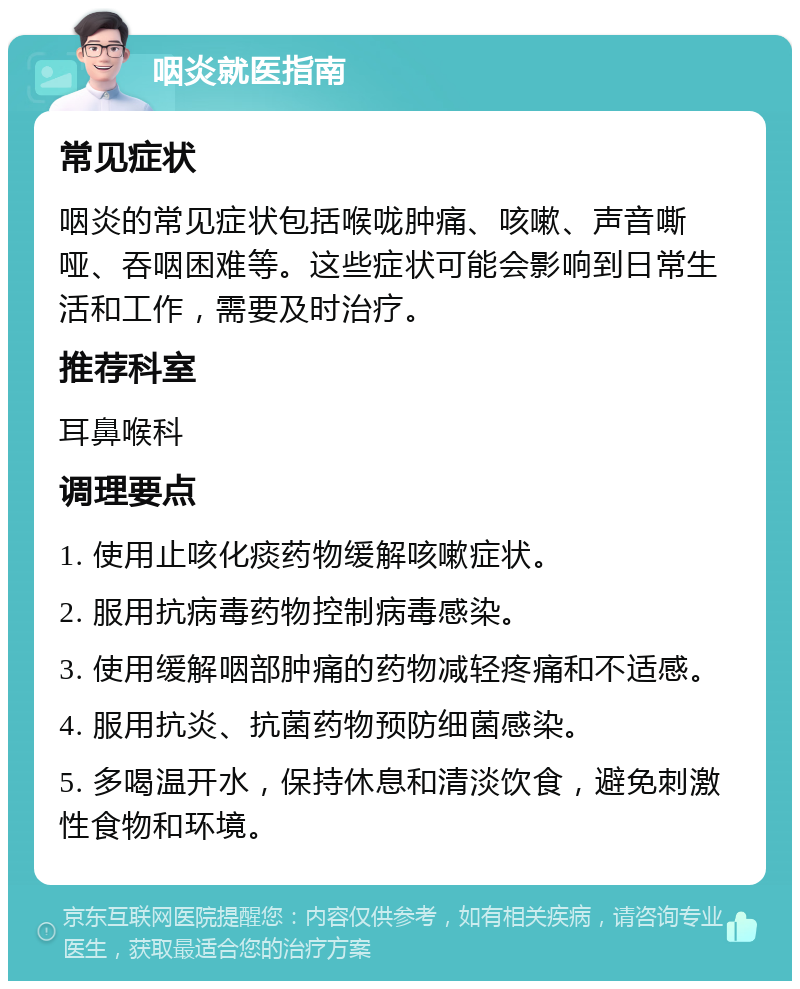 咽炎就医指南

常见症状

咽炎的常见症状包括喉咙肿痛、咳嗽、声音嘶哑、吞咽困难等。这些症状可能会影响到日常生活和工作，需要及时治疗。

推荐科室

耳鼻喉科

调理要点

1. 使用止咳化痰药物缓解咳嗽症状。

2. 服用抗病毒药物控制病毒感染。

3. 使用缓解咽部肿痛的药物减轻疼痛和不适感。

4. 服用抗炎、抗菌药物预防细菌感染。

5. 多喝温开水，保持休息和清淡饮食，避免刺激性食物和环境。

京东互联网医院提醒您：内容仅供参考，如有相关疾病，请咨询专业医生，获取最适合您的治疗方案